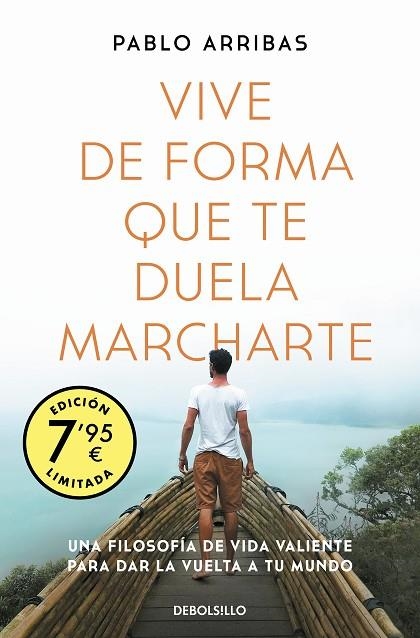 PABLO ARRIBAS

VIVE DE FORMA QUE TE DUELA MARCHARTE

EDICIÓN
7'95 €
LIMITADA

UNA FILOSOFÍA DE VIDA VALIENTE PARA DAR LA VUELTA A TU MUNDO

DEBOLSILLO